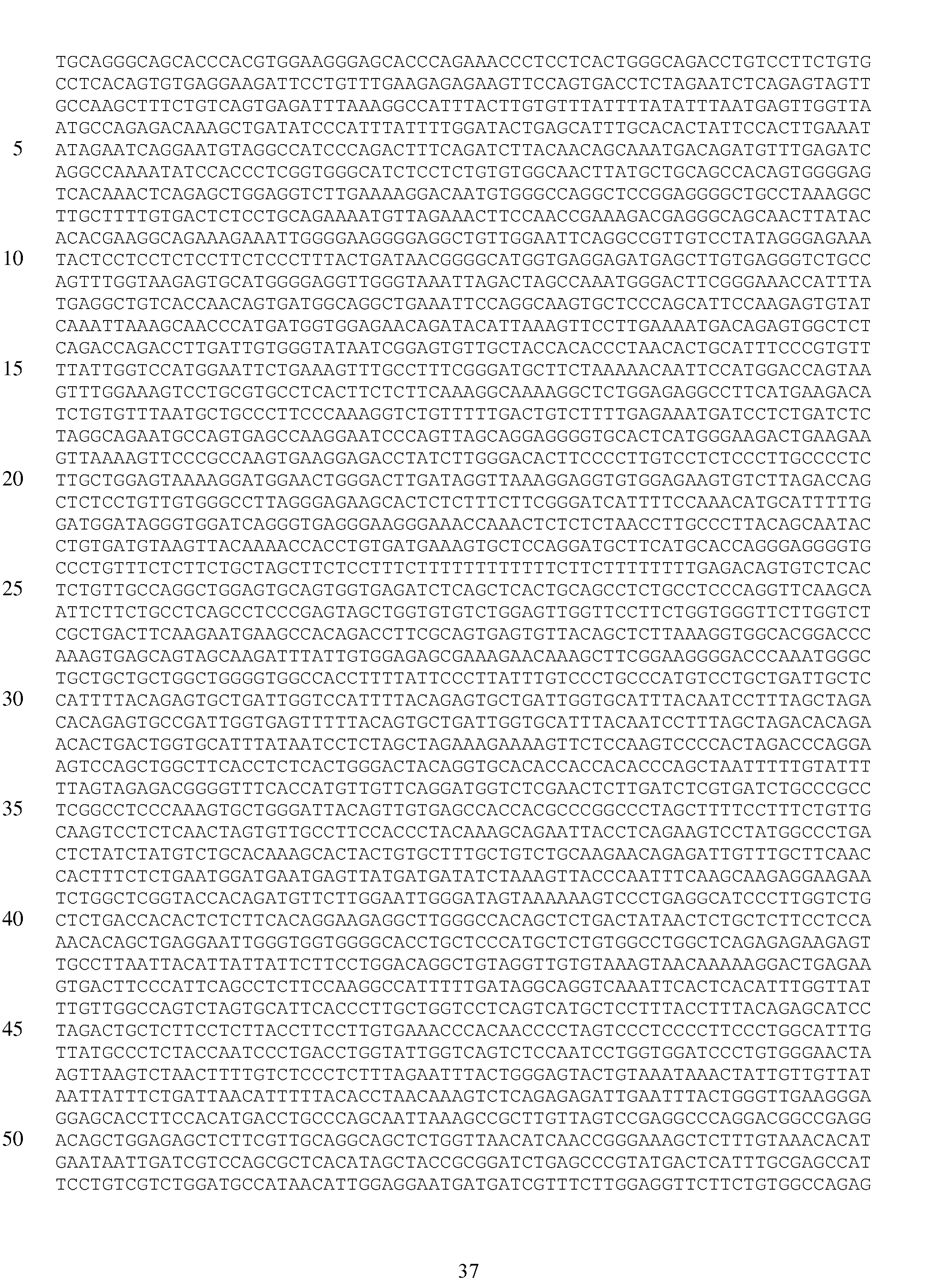 TGCAGGGCAGCACCCACGTGGAAGGGAGCACCCAGAAACCCTCCTCACTGGGCAGACCTGTCCTTCTGTG
CCTCACAGTGTGAGGAAGATTCCTGTTTGAAGAGAGAAGTTCCAGTGACCTCTAGAATCTCAGAGTAGTT
GCCAAGCTTTCTGTCAGTGAGATTTAAAGGCCATTTACTTGTGTTTATTTTATATTTAATGAGTTGGTTA
ATGCCAGAGACAAAGCTGATATCCCATTTATTTTGGATACTGAGCATTTGCACACTATTCCACTTGAAAT
5 ATAGAATCAGGAATGTAGGCCATCCCAGACTTTCAGATCTTACAACAGCAAATGACAGATGTTTGAGATC
AGGCCAAAATATCCACCCTCGGTGGGCATCTCCTCTGTGTGGCAACTTATGCTGCAGCCACAGTGGGGAG
TCACAAACTCAGAGCTGGAGGTCTTGAAAAGGACAATGTGGGCCAGGCTCCGGAGGGGCTGCCTAAAGGC
TTGCTTTTGTGACTCTCCTGCAGAAAATGTTAGAAACTTCCAACCGAAAGACGAGGGCAGCAACTTATAC
ACACGAAGGCAGAAAGAAATTGGGGAAGGGGAGGCTGTTGGAATTCAGGCCGTTGTCCTATAGGGAGAAA
10 TACTCCTCCTCTCCTTCTCCCTTTACTGATAACGGGGCATGGTGAGGAGATGAGCTTGTGAGGGTCTGCC
AGTTTGGTAAGAGTGCATGGGGAGGTTGGGTAAATTAGACTAGCCAAATGGGACTTCGGGAAACCATTTA
TGAGGCTGTCACCAACAGTGATGGCAGGCTGAAATTCCAGGCAAGTGCTCCCAGCATTCCAAGAGTGTAT
CAAATTAAAGCAACCCATGATGGTGGAGAACAGATACATTAAAGTTCCTTGAAAATGACAGAGTGGCTCT
CAGACCAGACCTTGATTGTGGGTATAATCGGAGTGTTGCTACCACACCCTAACACTGCATTTCCCGTGTT
15 TTATTGGTCCATGGAATTCTGAAAGTTTGCCTTTCGGGATGCTTCTAAAAACAATTCCATGGACCAGTAA
GTTTGGAAAGTCCTGCGTGCCTCACTTCTCTTCAAAGGCAAAAGGCTCTGGAGAGGCCTTCATGAAGACA
TCTGTGTTTAATGCTGCCCTTCCCAAAGGTCTGTTTTTGACTGTCTTTTGAGAAATGATCCTCTGATCTC
TAGGCAGAATGCCAGTGAGCCAAGGAATCCCAGTTAGCAGGAGGGGTGCACTCATGGGAAGACTGAAGAA
GTTAAAAGTTCCCGCCAAGTGAAGGAGACCTATCTTGGGACACTTCCCCTTGTCCTCTCCCTTGCCCCTC
20 TTGCTGGAGTAAAAGGATGGAACTGGGACTTGATAGGTTAAAGGAGGTGTGGAGAAGTGTCTTAGACCAG
CTCTCCTGTTGTGGGCCTTAGGGAGAAGCACTCTCTTTCTTCGGGATCATTTTCCAAACATGCATTTTTG
GATGGATAGGGTGGATCAGGGTGAGGGAAGGGAAACCAAACTCTCTCTAACCTTGCCCTTACAGCAATAC
CTGTGATGTAAGTTACAAAACCACCTGTGATGAAAGTGCTCCAGGATGCTTCATGCACCAGGGAGGGGTG
CCCTGTTTCTCTTCTGCTAGCTTCTCCTTTCTTTTTTTTTTTTTCTTCTTTTTTTTGAGACAGTGTCTCAC
25 TCTGTTGCCAGGCTGGAGTGCAGTGGTGAGATCTCAGCTCACTGCAGCCTCTGCCTCCCAGGTTCAAGCA
ATTCTTCTGCCTCAGCCTCCCGAGTAGCTGGTGTGTCTGGAGTTGGTTCCTTCTGGTGGGTTCTTGGTCT
CGCTGACTTCAAGAATGAAGCCACAGACCTTCGCAGTGAGTGTTACAGCTCTTAAAGGTGGCACGGACCC
AAAGTGAGCAGTAGCAAGATTTATTGTGGAGAGCGAAAGAACAAAGCTTCGGAAGGGGACCCAAATGGGC
TGCTGCTGCTGGCTGGGGTGGCCACCTTTTATTCCCTTATTTGTCCCTGCCCATGTCCTGCTGATTGCTC
30 CATTTTACAGAGTGCTGATTGGTCCATTTTACAGAGTGCTGATTGGTGCATTTACAATCCTTTAGCTAGA
CACAGAGTGCCGATTGGTGAGTTTTTACAGTGCTGATTGGTGCATTTACAATCCTTTAGCTAGACACAGA
ACACTGACTGGTGCATTTATAATCCTCTAGCTAGAAAGAAAAGTTCTCCAAGTCCCCACTAGACCCAGGA
AGTCCAGCTGGCTTCACCTCTCACTGGGACTACAGGTGCACACCACCACACCCAGCTAATTTTTGTATTT
TTAGTAGAGACGGGGTTTCACCATGTTGTTCAGGATGGTCTCGAACTCTTGATCTCGTGATCTGCCCGCC
35 TCGGCCTCCCAAAGTGCTGGGATTACAGTTGTGAGCCACCACGCCCGGCCCTAGCTTTTCCTTTCTGTTG
CAAGTCCTCTCAACTAGTGTTGCCTTCCACCCTACAAAGCAGAATTACCTCAGAAGTCCTATGGCCCTGA
CTCTATCTATGTCTGCACAAAGCACTACTGTGCTTTGCTGTCTGCAAGAACAGAGATTGTTTGCTTCAAC
CACTTTCTCTGAATGGATGAATGAGTTATGATGATATCTAAAGTTACCCAATTTCAAGCAAGAGGAAGAA
TCTGGCTCGGTACCACAGATGTTCTTGGAATTGGGATAGTAAAAAAGTCCCTGAGGCATCCCTTGGTCTG
40 CTCTGACCACACTCTCTTCACAGGAAGAGGCTTGGGCCACAGCTCTGACTATAACTCTGCTCTTCCTCCA
AACACAGCTGAGGAATTGGGTGGTGGGGCACCTGCTCCCATGCTCTGTGGCCTGGCTCAGAGAGAAGAGT
TGCCTTAATTACATTATTATTCTTCCTGGACAGGCTGTAGGTTGTGTAAAGTAACAAAAAGGACTGAGAA
GTGACTTCCCATTCAGCCTCTTCCAAGGCCATTTTTGATAGGCAGGTCAAATTCACTCACATTTGGTTAT
TTGTTGGCCAGTCTAGTGCATTCACCCTTGCTGGTCCTCAGTCATGCTCCTTTACCTTTACAGAGCATCC
45 TAGACTGCTCTTCCTCTTACCTTCCTTGTGAAACCCACAACCCCTAGTCCCTCCCCTTCCCTGGCATTTG
TTATGCCCTCTACCAATCCCTGACCTGGTATTGGTCAGTCTCCAATCCTGGTGGATCCCTGTGGGAACTA
AGTTAAGTCTAACTTTTGTCTCCCTCTTTAGAATTTACTGGGAGTACTGTAAATAAACTATTGTTGTTAT
AATTATTTCTGATTAACATTTTTACACCTAACAAAGTCTCAGAGAGATTGAATTTACTGGGTTGAAGGGA
GGAGCACCTTCCACATGACCTGCCCAGCAATTAAAGCCGCTTGTTAGTCCGAGGCCCAGGACGGCCGAGG
50 ACAGCTGGAGAGCTCTTCGTTGCAGGCAGCTCTGGTTAACATCAACCGGGAAAGCTCTTTGTAAACACAT
GAATAATTGATCGTCCAGCGCTCACATAGCTACCGCGGATCTGAGCCCGTATGACTCATTTGCGAGCCAT
TCCTGTCGTCTGGATGCCATAACATTGGAGGAATGATGATCGTTTCTTGGAGGTTCTTCTGTGGCCAGAG

37